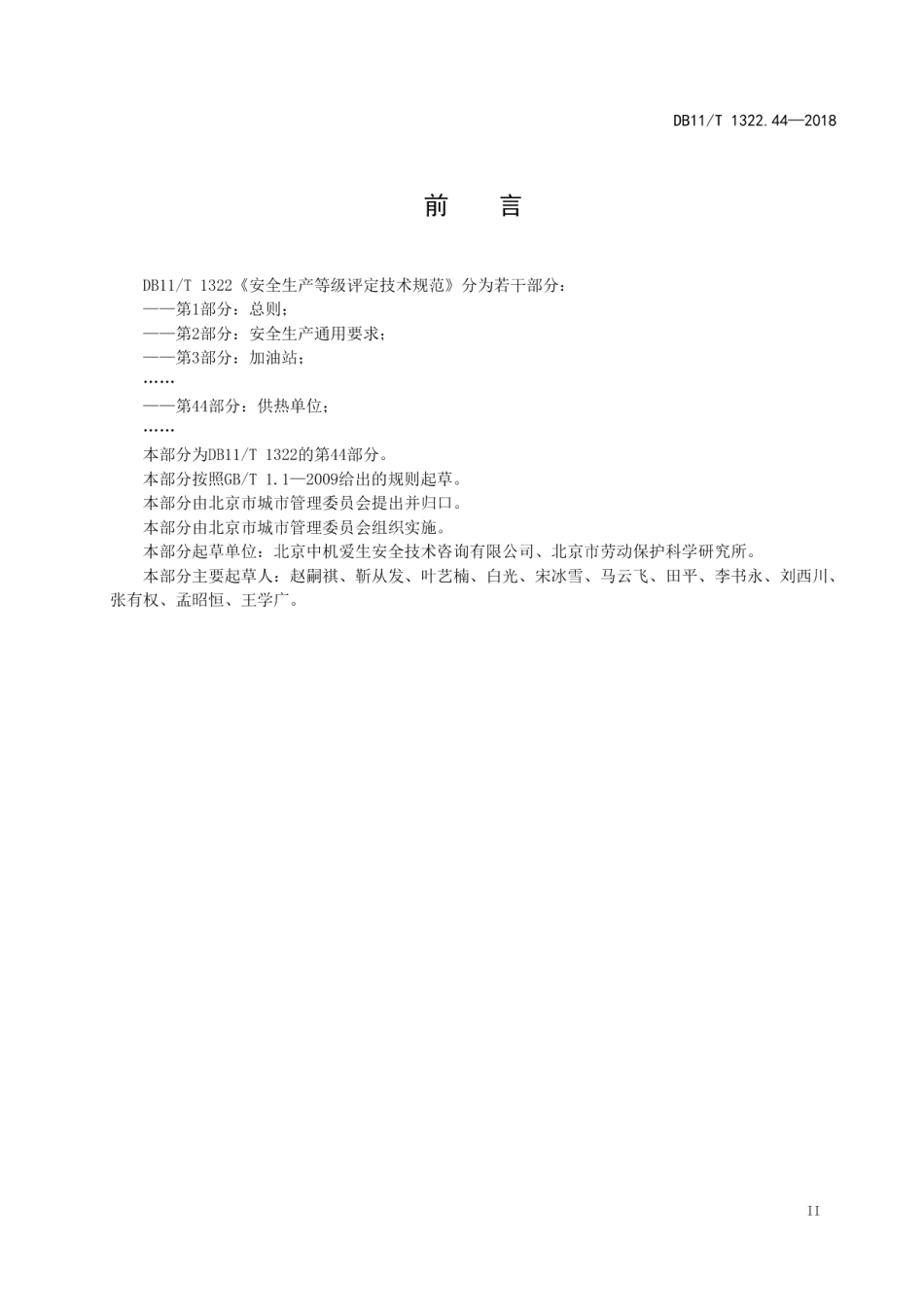 DB11/T 1322.44—2018

前　言

DB11/T 1322《安全生产等级评定技术规范》分为若干部分：

——第1部分：总则；

——第2部分：安全生产通用要求；

——第3部分：加油站；

……

——第44部分：供热单位；

……

本部分为DB11/T 1322的第44部分。

本部分按照GB/T 1.1—2009给出的规则起草。

本部分由北京市城市管理委员会提出并归口。

本部分由北京市城市管理委员会组织实施。

本部分起草单位：北京中机爱生安全技术咨询有限公司、北京市劳动保护科学研究所。

本部分主要起草人：赵嗣祺、靳从发、叶艺楠、白光、宋冰雪、马云飞、田平、李书永、刘西川、张有权、孟昭恒、王学广。

II